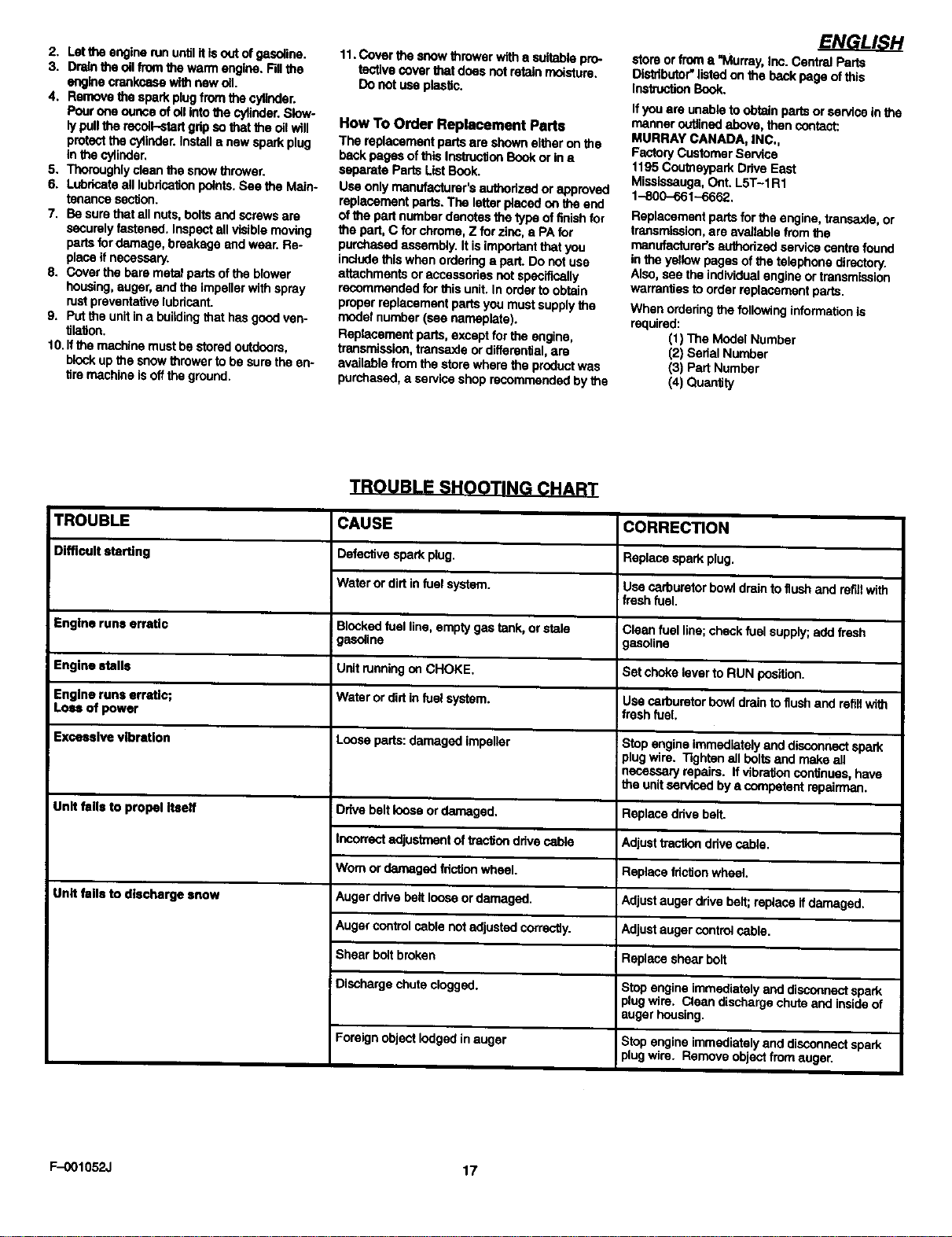 ENGLISH

2. Let the engine run until it is out of gasoline.
3. Drain the oil from the warm engine. Fill the engine crankcase with new oil.
4. Remove the spark plug from the cylinder. Pour one ounce of oil into the cylinder. Slowly pull the recoil-start grip so that the oil will protect the cylinder. Install a new spark plug in the cylinder.
5. Thoroughly clean the snow thrower.
6. Lubricate all lubrication points. See the Maintenance section.
7. Be sure that all nuts, bolts and screws are securely fastened. Inspect all visible moving parts for damage, breakage and wear. Replace if necessary.
8. Cover the bare metal parts of the blower housing, auger, and the impeller with spray rust preventative lubricant.
9. Put the unit in a building that has good ventilation.
10. If the machine must be stored outdoors, block up the snow thrower to be sure the entire machine is off the ground.

11. Cover the snow thrower with a suitable protective cover that does not retain moisture. Do not use plastic.

How To Order Replacement Parts

The replacement parts are shown either on the back pages of this Instruction Book or in a separate Parts List Book.

Use only manufacturer's authorized or approved replacement parts. The letter placed on the end of the part number denotes the type of finish for the part, C for chrome, Z for zinc, a PA for purchased assembly. It is important that you include this when ordering a part. Do not use attachments or accessories not specifically recommended for this unit. In order to obtain proper replacement parts you must supply the model number (see nameplate).

Replacement parts, except for the engine, transmission, transaxle or differential, are available from the store where the product was purchased, a service shop recommended by the store or from a "Murray, Inc. Central Parts Distributor" listed on the back page of this Instruction Book.

If you are unable to obtain parts or service in the manner outlined above, then contact:
MURRAY CANADA, INC.,
Factory Customer Service
1195 Coutneypark Drive East
Mississauga, Ont. L5T-1R1
1-800-661-6662.

Replacement parts for the engine, transaxle, or transmission, are available from the manufacturer's authorized service centre found in the yellow pages of the telephone directory. Also, see the individual engine or transmission warranties to order replacement parts.

When ordering the following information is required:
(1) The Model Number
(2) Serial Number
(3) Part Number
(4) Quantity

TROUBLE SHOOTING CHART

| TROUBLE | CAUSE | CORRECTION |
|---|---|---|
| Difficult starting | Defective spark plug. | Replace spark plug. |
| | Water or dirt in fuel system. | Use carburetor bowl drain to flush and refill with fresh fuel. |
| Engine runs erratic | Blocked fuel line, empty gas tank, or stale gasoline | Clean fuel line; check fuel supply; add fresh gasoline |
| Engine stalls | Unit running on CHOKE. | Set choke lever to RUN position. |
| Engine runs erratic; Loss of power | Water or dirt in fuel system. | Use carburetor bowl drain to flush and refill with fresh fuel. |
| Excessive vibration | Loose parts: damaged impeller | Stop engine immediately and disconnect spark plug wire. Tighten all bolts and make all necessary repairs. If vibration continues, have the unit serviced by a competent repairman. |
| Unit fails to propel itself | Drive belt loose or damaged. | Replace drive belt. |
| | Incorrect adjustment of traction drive cable | Adjust traction drive cable. |
| | Worn or damaged friction wheel. | Replace friction wheel. |
| Unit fails to discharge snow | Auger drive belt loose or damaged. | Adjust auger drive belt; replace if damaged. |
| | Auger control cable not adjusted correctly. | Adjust auger control cable. |
| | Shear bolt broken | Replace shear bolt |
| | Discharge chute clogged. | Stop engine immediately and disconnect spark plug wire. Clean discharge chute and inside of auger housing. |
| | Foreign object lodged in auger | Stop engine immediately and disconnect spark plug wire. Remove object from auger. |

F-001052J

17